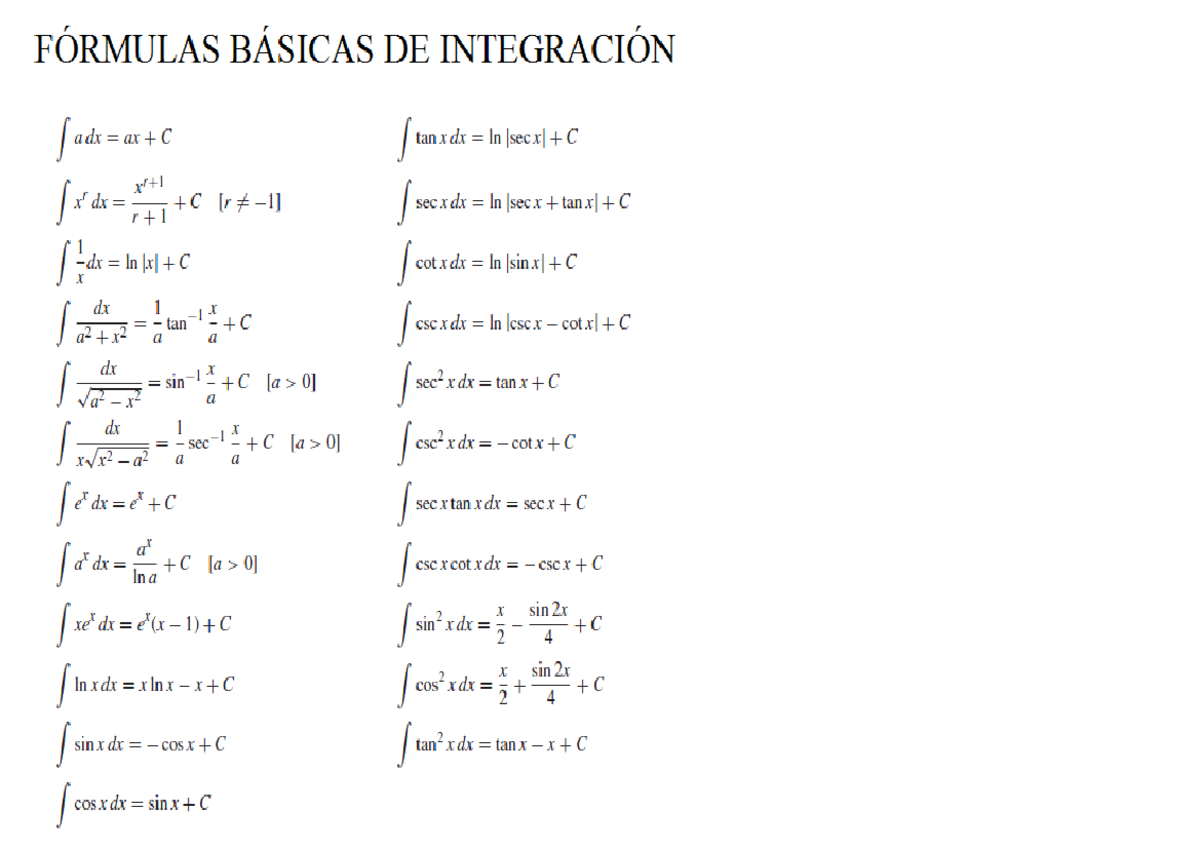 FÓRMULAS BÁSICAS DE INTEGRACIÓN

$\int a\,dx = ax + C$

$\int x^r\,dx = \frac{x^{r+1}}{r+1} + C \quad [r \neq -1]$

$\int \frac{1}{x}dx = \ln|x| + C$

$\int \frac{dx}{a^2+x^2} = \frac{1}{a}\tan^{-1}\frac{x}{a} + C$

$\int \frac{dx}{\sqrt{a^2-x^2}} = \sin^{-1}\frac{x}{a} + C \quad [a > 0]$

$\int \frac{dx}{x\sqrt{x^2-a^2}} = \frac{1}{a}\sec^{-1}\frac{x}{a} + C \quad [a > 0]$

$\int e^x\,dx = e^x + C$

$\int a^x\,dx = \frac{a^x}{\ln a} + C \quad [a > 0]$

$\int xe^x\,dx = e^x(x-1) + C$

$\int \ln x\,dx = x\ln x - x + C$

$\int \sin x\,dx = -\cos x + C$

$\int \cos x\,dx = \sin x + C$

$\int \tan x\,dx = \ln|\sec x| + C$

$\int \sec x\,dx = \ln|\sec x + \tan x| + C$

$\int \cot x\,dx = \ln|\sin x| + C$

$\int \csc x\,dx = \ln|\csc x - \cot x| + C$

$\int \sec^2 x\,dx = \tan x + C$

$\int \csc^2 x\,dx = -\cot x + C$

$\int \sec x\tan x\,dx = \sec x + C$

$\int \csc x\cot x\,dx = -\csc x + C$

$\int \sin^2 x\,dx = \frac{x}{2} - \frac{\sin 2x}{4} + C$

$\int \cos^2 x\,dx = \frac{x}{2} + \frac{\sin 2x}{4} + C$

$\int \tan^2 x\,dx = \tan x - x + C$